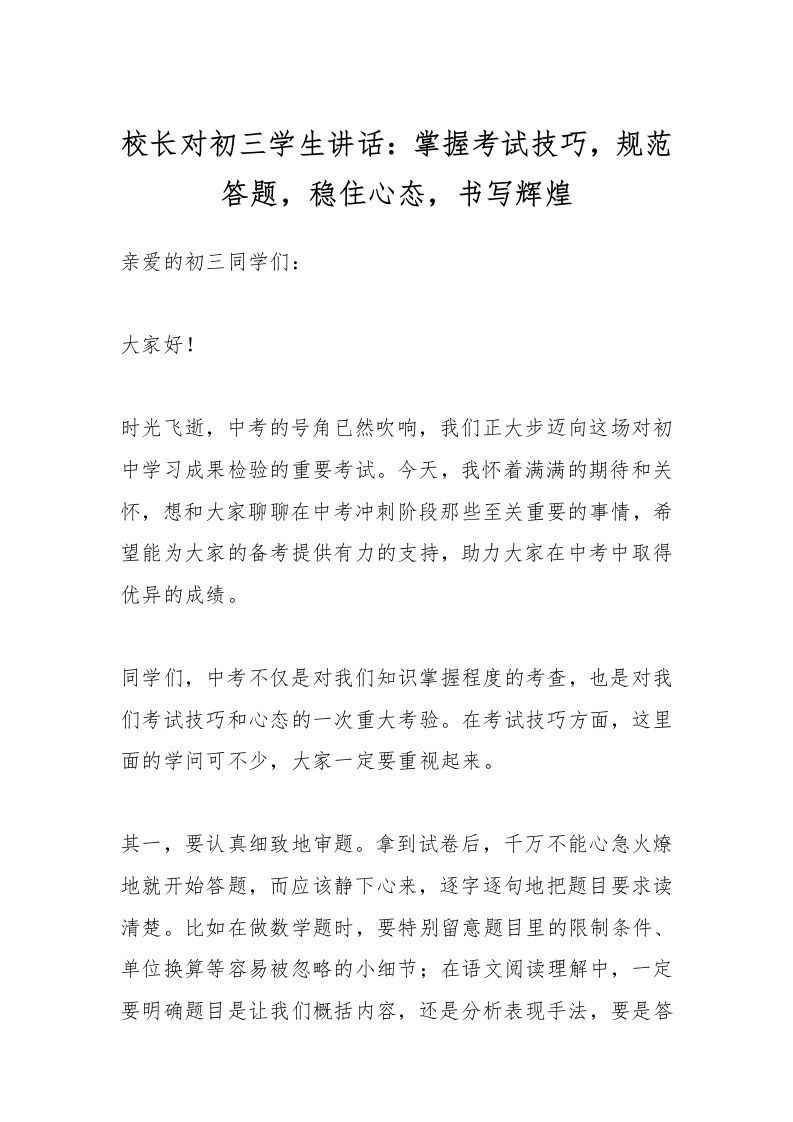 校长对初三学生讲话：掌握考试技巧，规范答题，稳住心态，书写辉煌

亲爱的初三同学们：

大家好！

时光飞逝，中考的号角已然吹响，我们正大步迈向这场对初中学习成果检验的重要考试。今天，我怀着满满的期待和关怀，想和大家聊聊在中考冲刺阶段那些至关重要的事情，希望能为大家的备考提供有力的支持，助力大家在中考中取得优异的成绩。

同学们，中考不仅是对我们知识掌握程度的考查，也是对我们考试技巧和心态的一次重大考验。在考试技巧方面，这里面的学问可不少，大家一定要重视起来。

其一，要认真细致地审题。拿到试卷后，千万不能心急火燎地就开始答题，而应该静下心来，逐字逐句地把题目要求读清楚。比如在做数学题时，要特别留意题目里的限制条件、单位换算等容易被忽略的小细节；在语文阅读理解中，一定要明确题目是让我们概括内容，还是分析表现手法，要是答